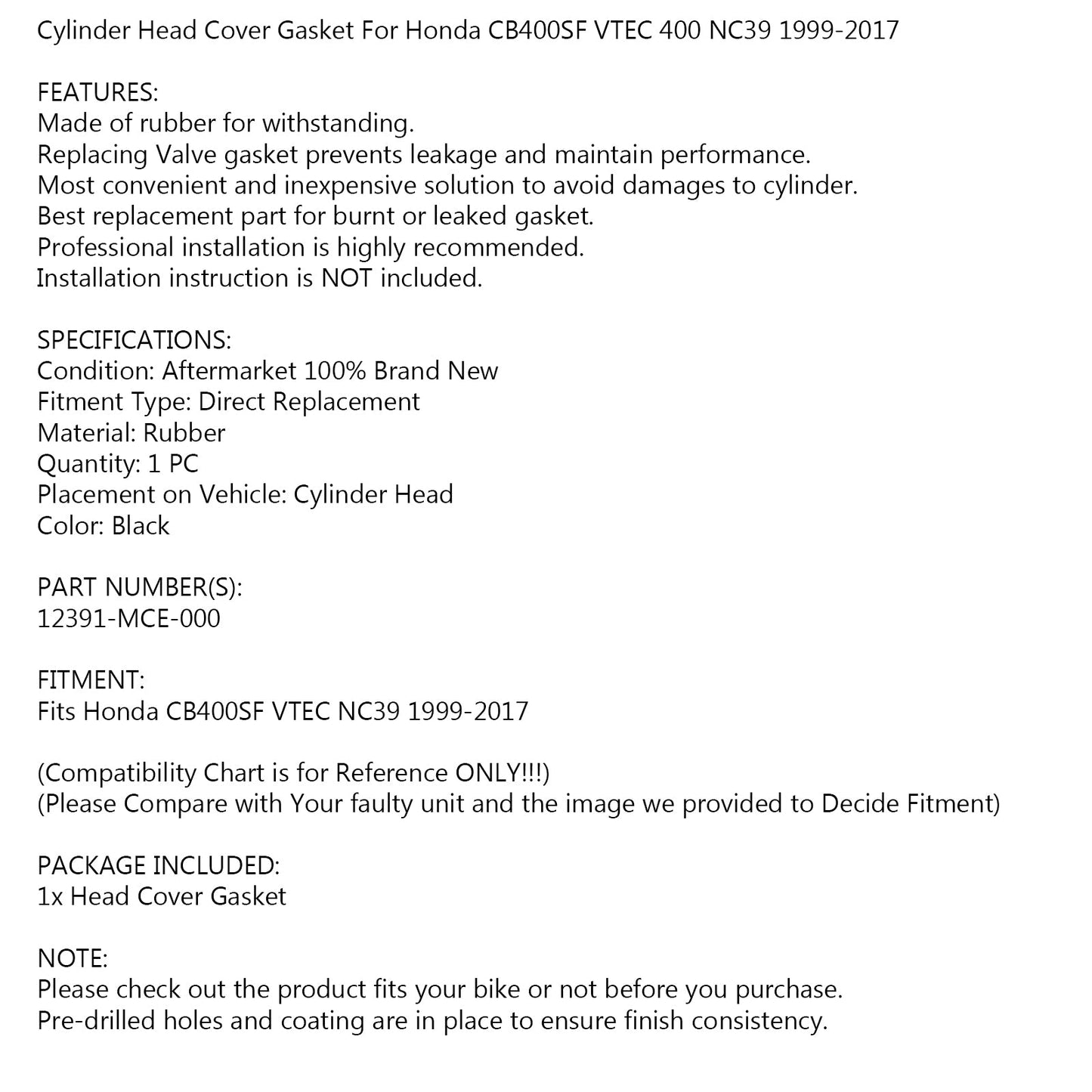 Cylinder Head Cover Gasket For Honda CB400SF VTEC 400 NC39 1999-2017

FEATURES:
Made of rubber for withstanding.
Replacing Valve gasket prevents leakage and maintain performance.
Most convenient and inexpensive solution to avoid damages to cylinder.
Best replacement part for burnt or leaked gasket.
Professional installation is highly recommended.
Installation instruction is NOT included.

SPECIFICATIONS:
Condition: Aftermarket 100% Brand New
Fitment Type: Direct Replacement
Material: Rubber
Quantity: 1 PC
Placement on Vehicle: Cylinder Head
Color: Black

PART NUMBER(S):
12391-MCE-000

FITMENT:
Fits Honda CB400SF VTEC NC39 1999-2017

(Compatibility Chart is for Reference ONLY!!!)
(Please Compare with Your faulty unit and the image we provided to Decide Fitment)

PACKAGE INCLUDED:
1x Head Cover Gasket

NOTE:
Please check out the product fits your bike or not before you purchase.
Pre-drilled holes and coating are in place to ensure finish consistency.